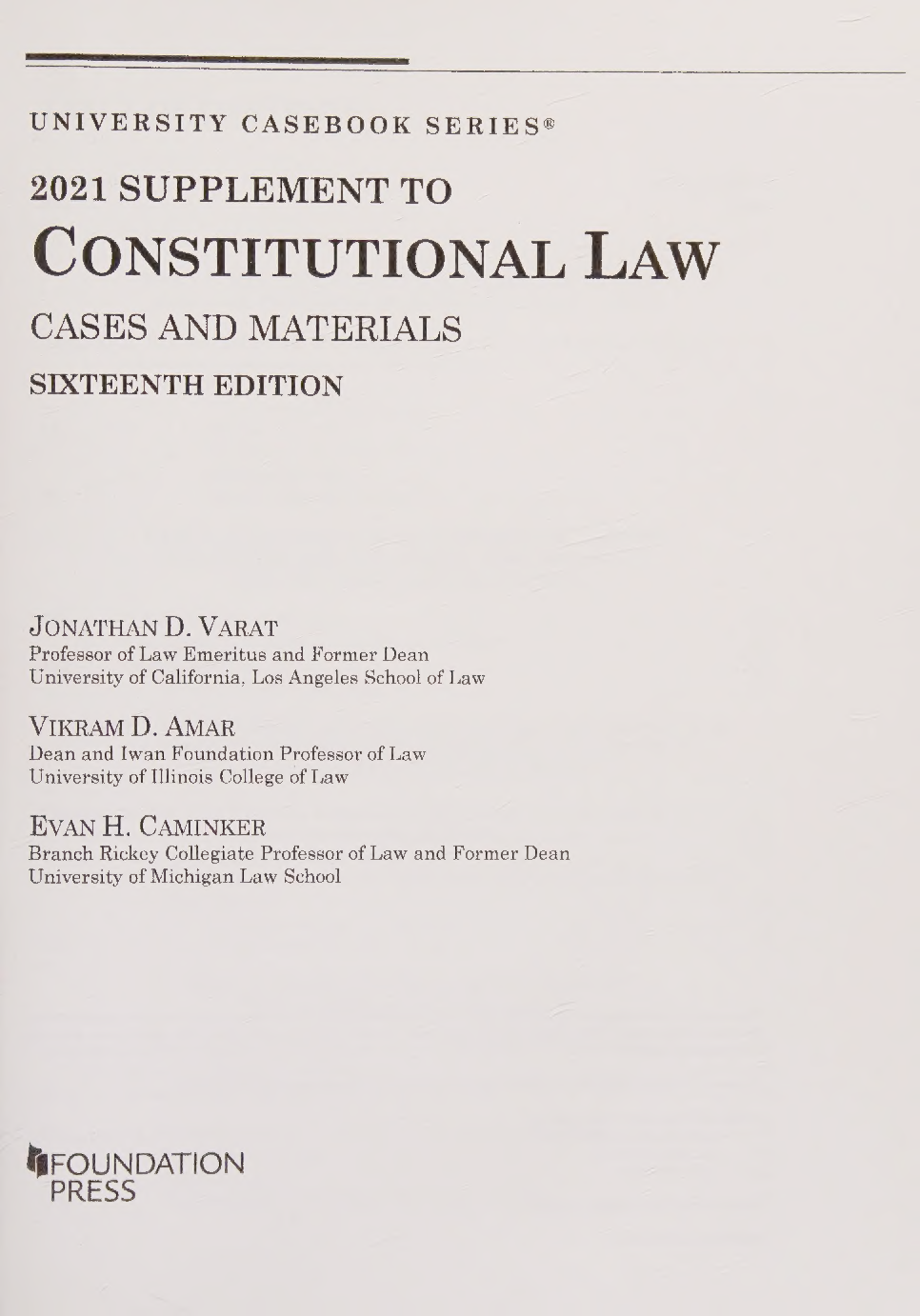 UNIVERSITY CASEBOOK SERIES®

2021 SUPPLEMENT TO

CONSTITUTIONAL LAW

CASES AND MATERIALS

SIXTEENTH EDITION

JONATHAN D. VARAT
Professor of Law Emeritus and Former Dean
University of California, Los Angeles School of Law

VIKRAM D. AMAR
Dean and Iwan Foundation Professor of Law
University of Illinois College of Law

EVAN H. CAMINKER
Branch Rickey Collegiate Professor of Law and Former Dean
University of Michigan Law School

FOUNDATION
PRESS